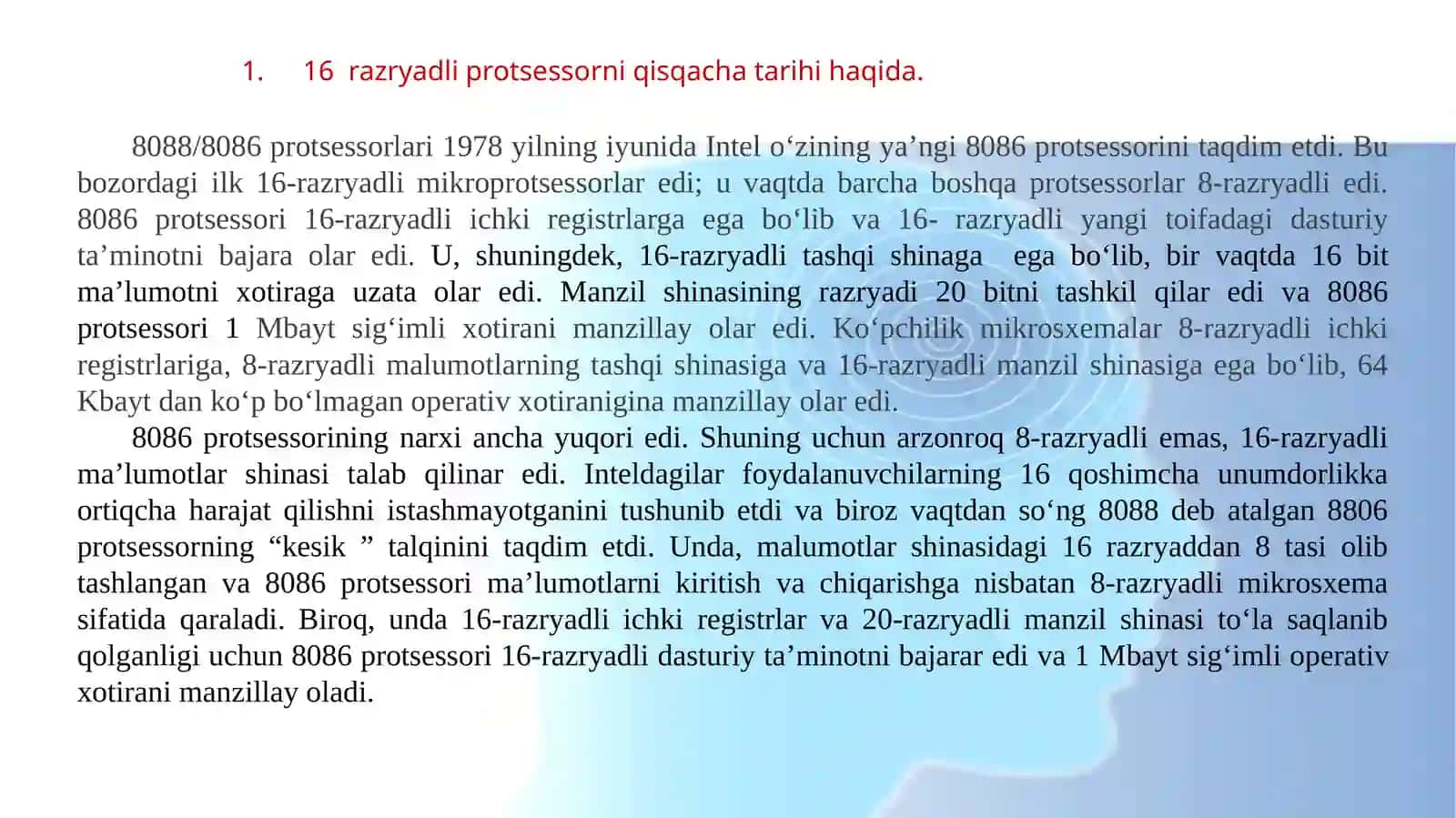 1. 16 razryadli protsessorni qisqacha tarihi haqida.

8088/8086 protsessorlari 1978 yilning iyunida Intel o‘zining ya’ngi 8086 protsessorini taqdim etdi. Bu bozordagi ilk 16-razryadli mikroprotsessorlar edi; u vaqtda barcha boshqa protsessorlar 8-razryadli edi. 8086 protsessori 16-razryadli ichki registrlarga ega bo‘lib va 16- razryadli yangi toifadagi dasturiy ta’minotni bajara olar edi. U, shuningdek, 16-razryadli tashqi shinaga ega bo‘lib, bir vaqtda 16 bit ma’lumotni xotiraga uzata olar edi. Manzil shinasining razryadi 20 bitni tashkil qilar edi va 8086 protsessori 1 Mbayt sig‘imli xotirani manzillay olar edi. Ko‘pchilik mikrosxemalar 8-razryadli ichki registrlariga, 8-razryadli malumotlarning tashqi shinasiga va 16-razryadli manzil shinasiga ega bo‘lib, 64 Kbayt dan ko‘p bo‘lmagan operativ xotiranigina manzillay olar edi.

8086 protsessorining narxi ancha yuqori edi. Shuning uchun arzonroq 8-razryadli emas, 16-razryadli ma’lumotlar shinasi talab qilinar edi. Inteldagilar foydalanuvchilarning 16 qoshimcha unumdorlikka ortiqcha harajat qilishni istashmayotganini tushunib etdi va biroz vaqtdan so‘ng 8088 deb atalgan 8806 protsessorning “kesik ” talqinini taqdim etdi. Unda, malumotlar shinasidagi 16 razryaddan 8 tasi olib tashlangan va 8086 protsessori ma’lumotlarni kiritish va chiqarishga nisbatan 8-razryadli mikrosxema sifatida qaraladi. Biroq, unda 16-razryadli ichki registrlar va 20-razryadli manzil shinasi to‘la saqlanib qolganligi uchun 8086 protsessori 16-razryadli dasturiy ta’minotni bajarar edi va 1 Mbayt sig‘imli operativ xotirani manzillay oladi.